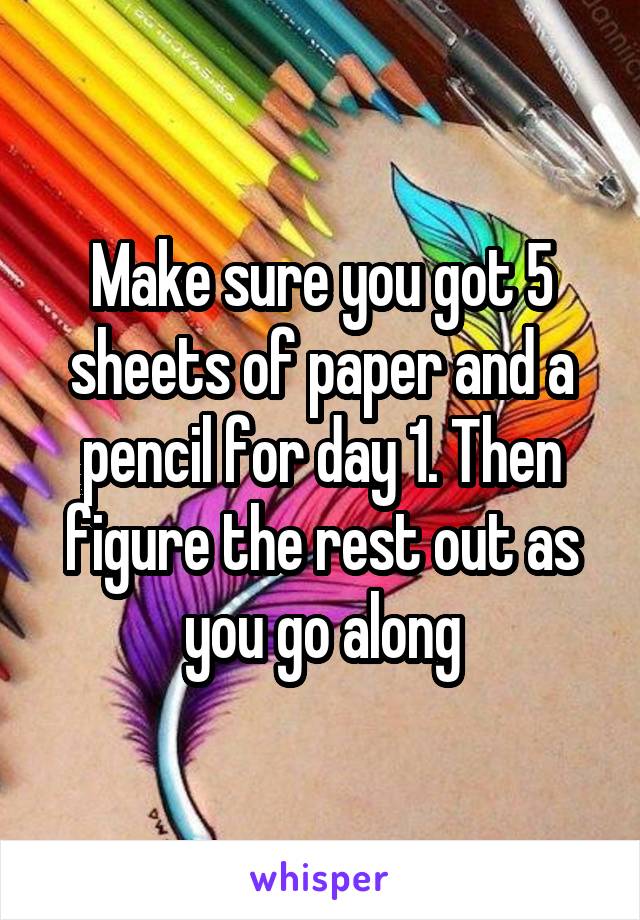 Make sure you got 5 sheets of paper and a pencil for day 1. Then figure the rest out as you go along

whisper